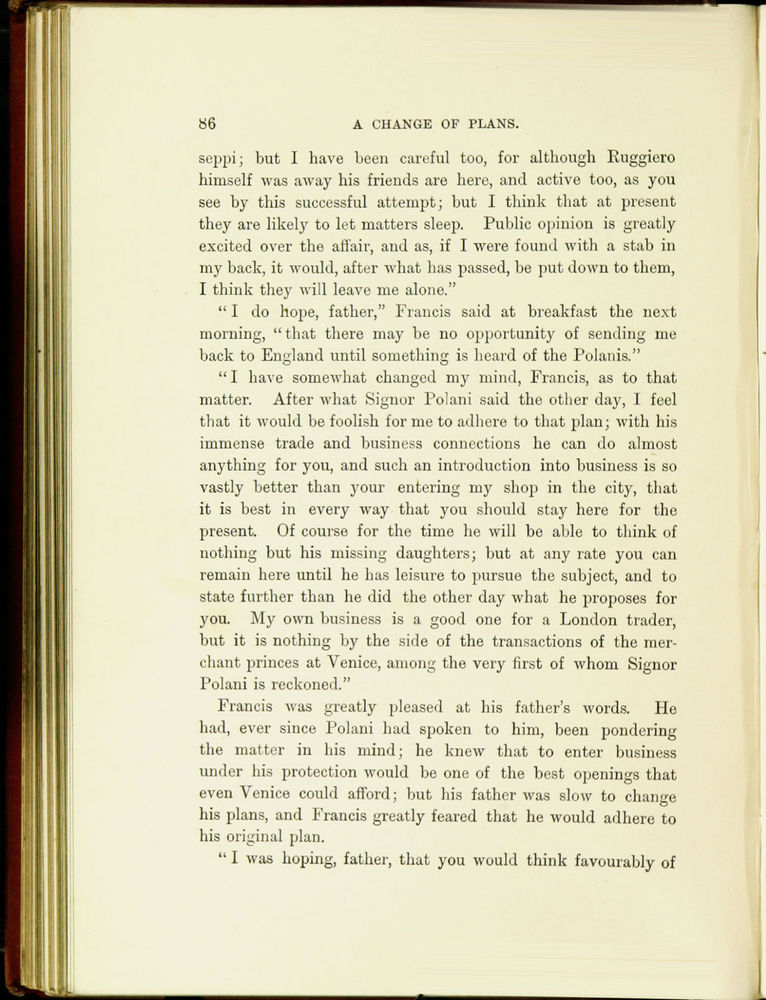 86 A CHANGE OF PLANS.

seppi; but I have been careful too, for although Ruggiero himself was away his friends are here, and active too, as you see by this successful attempt; but I think that at present they are likely to let matters sleep. Public opinion is greatly excited over the affair, and as, if I were found with a stab in my back, it would, after what has passed, be put down to them, I think they will leave me alone."

"I do hope, father," Francis said at breakfast the next morning, "that there may be no opportunity of sending me back to England until something is heard of the Polanis."

"I have somewhat changed my mind, Francis, as to that matter. After what Signor Polani said the other day, I feel that it would be foolish for me to adhere to that plan; with his immense trade and business connections he can do almost anything for you, and such an introduction into business is so vastly better than your entering my shop in the city, that it is best in every way that you should stay here for the present. Of course for the time he will be able to think of nothing but his missing daughters; but at any rate you can remain here until he has leisure to pursue the subject, and to state further than he did the other day what he proposes for you. My own business is a good one for a London trader, but it is nothing by the side of the transactions of the merchant princes at Venice, among the very first of whom Signor Polani is reckoned."

Francis was greatly pleased at his father's words. He had, ever since Polani had spoken to him, been pondering the matter in his mind; he knew that to enter business under his protection would be one of the best openings that even Venice could afford; but his father was slow to change his plans, and Francis greatly feared that he would adhere to his original plan.

"I was hoping, father, that you would think favourably of